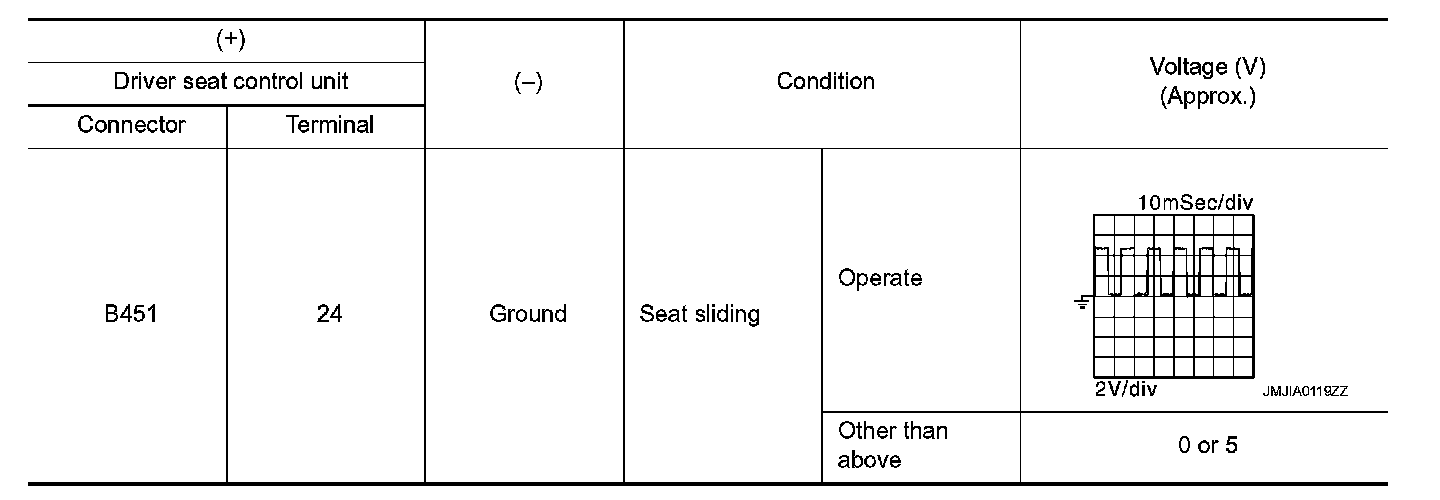 | (+) | | (–) | Condition | | Voltage (V) (Approx.) |
|---|---|---|---|---|---|
| Driver seat control unit | | | | | |
| Connector | Terminal | | | | |
| B451 | 24 | Ground | Seat sliding | Operate | 10mSec/div 2V/div JMJIA0119ZZ |
| | | | | Other than above | 0 or 5 |